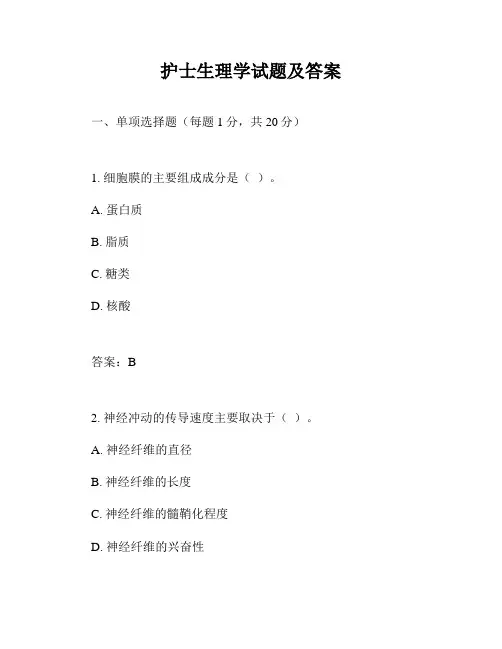 护士生理学试题及答案

一、单项选择题（每题 1 分，共 20 分）

1. 细胞膜的主要组成成分是（ ）。

A. 蛋白质

B. 脂质

C. 糖类

D. 核酸

答案：B

2. 神经冲动的传导速度主要取决于（ ）。

A. 神经纤维的直径

B. 神经纤维的长度

C. 神经纤维的髓鞘化程度

D. 神经纤维的兴奋性